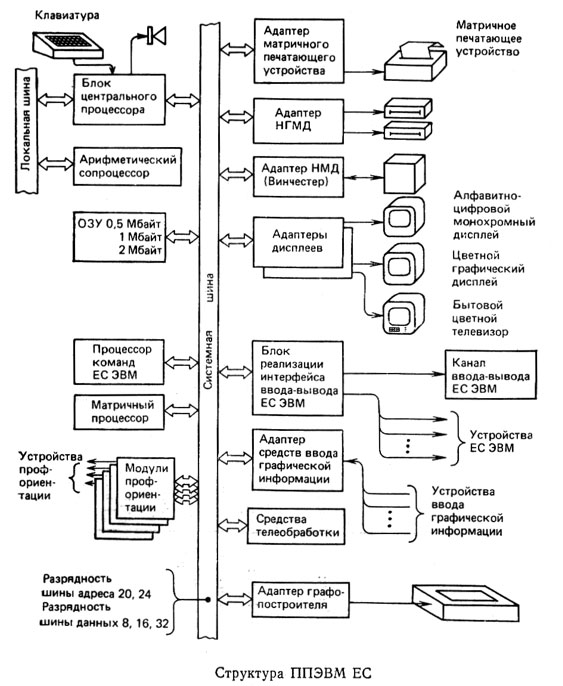 Клавиатура

Локальная шина

Блок центрального процессора

Арифметический сопроцессор

ОЗУ 0,5 Мбайт
1 Мбайт
2 Мбайт

Процессор команд ЕС ЭВМ

Матричный процессор

Устройства профориентации

Модули профориентации

Разрядность шины адреса 20, 24
Разрядность шины данных 8, 16, 32

Системная шина

Адаптер матричного печатающего устройства

Адаптер НГМД

Адаптер НМД (Винчестер)

Адаптеры дисплеев

Блок реализации интерфейса ввода-вывода ЕС ЭВМ

Адаптер средств ввода графической информации

Средства телеобработки

Адаптер графопостроителя

Матричное печатающее устройство

Алфавитно-цифровой монохромный дисплей

Цветной графический дисплей

Бытовой цветной телевизор

Канал ввода-вывода ЕС ЭВМ

Устройства ЕС ЭВМ

Устройства ввода графической информации

Структура ППЭВМ ЕС